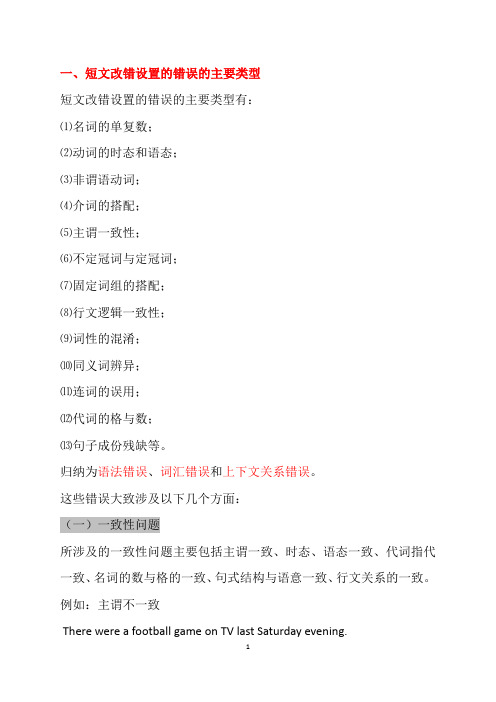 一、短文改错设置的错误的主要类型

短文改错设置的错误的主要类型有：

⑴名词的单复数；

⑵动词的时态和语态；

⑶非谓语动词；

⑷介词的搭配；

⑸主谓一致性；

⑹不定冠词与定冠词；

⑺固定词组的搭配；

⑻行文逻辑一致性；

⑼词性的混淆；

⑽同义词辨异；

⑾连词的误用；

⑿代词的格与数；

⒀句子成份残缺等。

归纳为语法错误、词汇错误和上下文关系错误。

这些错误大致涉及以下几个方面：

（一）一致性问题

所涉及的一致性问题主要包括主谓一致、时态、语态一致、代词指代一致、名词的数与格的一致、句式结构与语意一致、行文关系的一致。

例如：主谓不一致

There were a football game on TV last Saturday evening.

1